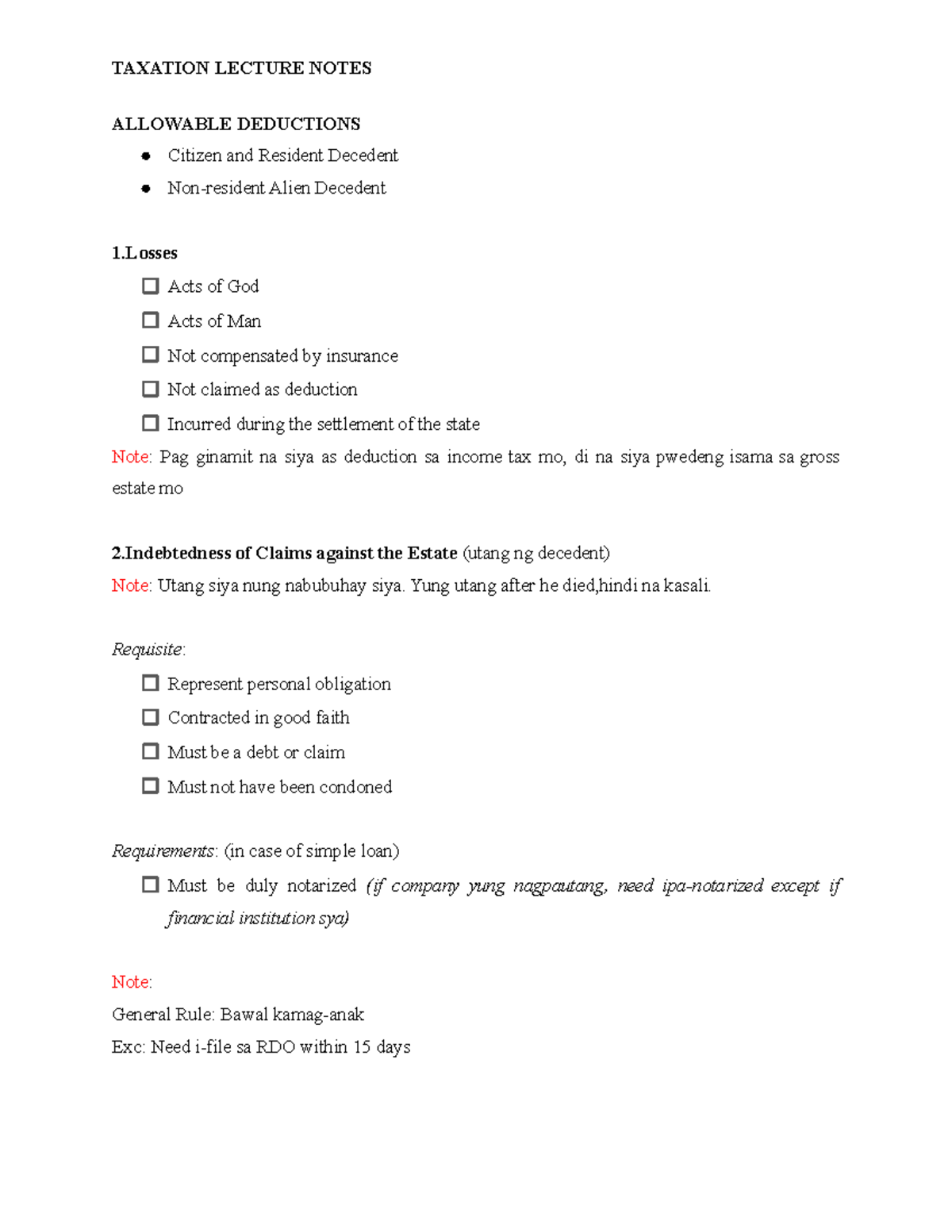 TAXATION LECTURE NOTES

ALLOWABLE DEDUCTIONS

• Citizen and Resident Decedent
• Non-resident Alien Decedent

1.Losses

☐ Acts of God
☐ Acts of Man
☐ Not compensated by insurance
☐ Not claimed as deduction
☐ Incurred during the settlement of the state

Note: Pag ginamit na siya as deduction sa income tax mo, di na siya pwedeng isama sa gross estate mo

2.Indebtedness of Claims against the Estate (utang ng decedent)

Note: Utang siya nung nabubuhay siya. Yung utang after he died,hindi na kasali.

Requisite:

☐ Represent personal obligation
☐ Contracted in good faith
☐ Must be a debt or claim
☐ Must not have been condoned

Requirements: (in case of simple loan)

☐ Must be duly notarized (if company yung nagpautang, need ipa-notarized except if financial institution sya)

Note:

General Rule: Bawal kamag-anak
Exc: Need i-file sa RDO within 15 days